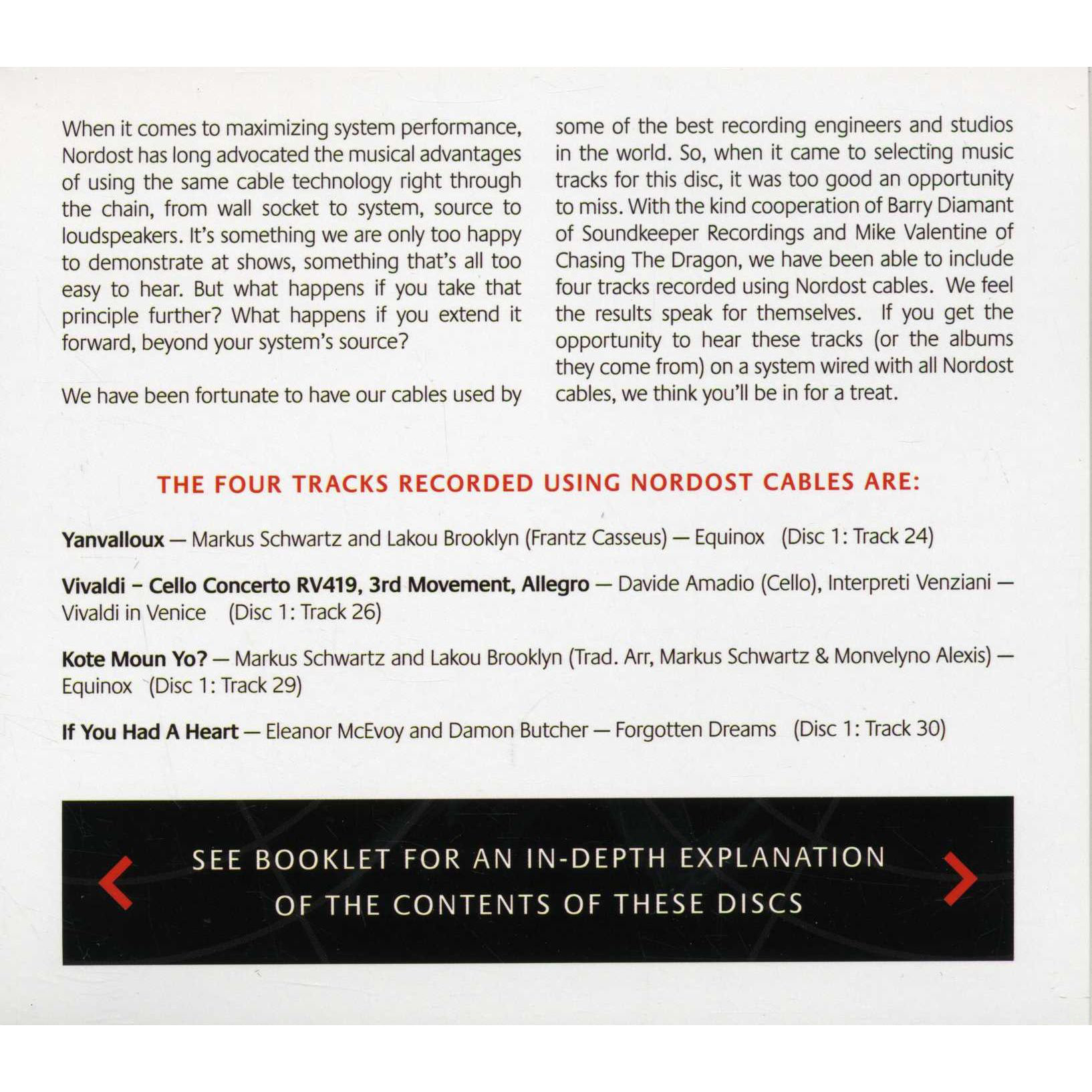 When it comes to maximizing system performance, Nordost has long advocated the musical advantages of using the same cable technology right through the chain, from wall socket to system, source to loudspeakers. It's something we are only too happy to demonstrate at shows, something that's all too easy to hear. But what happens if you take that principle further? What happens if you extend it forward, beyond your system's source?

We have been fortunate to have our cables used by some of the best recording engineers and studios in the world. So, when it came to selecting music tracks for this disc, it was too good an opportunity to miss. With the kind cooperation of Barry Diamant of Soundkeeper Recordings and Mike Valentine of Chasing The Dragon, we have been able to include four tracks recorded using Nordost cables. We feel the results speak for themselves. If you get the opportunity to hear these tracks (or the albums they come from) on a system wired with all Nordost cables, we think you'll be in for a treat.

THE FOUR TRACKS RECORDED USING NORDOST CABLES ARE:

Yanvalloux — Markus Schwartz and Lakou Brooklyn (Frantz Casseus) — Equinox (Disc 1: Track 24)

Vivaldi – Cello Concerto RV419, 3rd Movement, Allegro — Davide Amadio (Cello), Interpreti Venziani — Vivaldi in Venice (Disc 1: Track 26)

Kote Moun Yo? — Markus Schwartz and Lakou Brooklyn (Trad. Arr, Markus Schwartz & Monvelyno Alexis) — Equinox (Disc 1: Track 29)

If You Had A Heart — Eleanor McEvoy and Damon Butcher — Forgotten Dreams (Disc 1: Track 30)

SEE BOOKLET FOR AN IN-DEPTH EXPLANATION OF THE CONTENTS OF THESE DISCS